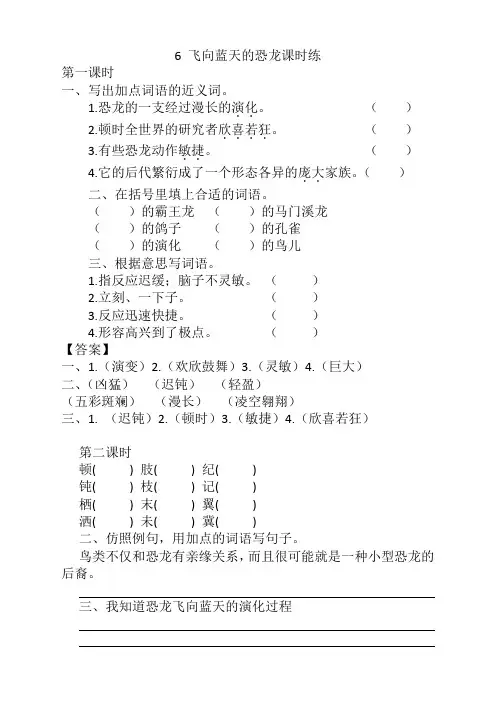 6 飞向蓝天的恐龙课时练

第一课时

一、写出加点词语的近义词。

1.恐龙的一支经过漫长的演化。 （ ）

2.顿时全世界的研究者欣喜若狂。 （ ）

3.有些恐龙动作敏捷。 （ ）

4.它的后代繁衍成了一个形态各异的庞大家族。（ ）

二、在括号里填上合适的词语。

（ ）的霸王龙 （ ）的马门溪龙

（ ）的鸽子 （ ）的孔雀

（ ）的演化 （ ）的鸟儿

三、根据意思写词语。

1.指反应迟缓；脑子不灵敏。 （ ）

2.立刻、一下子。 （ ）

3.反应迅速快捷。 （ ）

4.形容高兴到了极点。 （ ）

【答案】

一、1.（演变）2.（欢欣鼓舞）3.（灵敏）4.（巨大）

二、（凶猛） （迟钝） （轻盈）

（五彩斑斓） （漫长） （凌空翱翔）

三、1.（迟钝）2.（顿时）3.（敏捷）4.（欣喜若狂）

第二课时

顿( ) 肢( ) 纪( )

钝( ) 枝( ) 记( )

栖( ) 末( ) 翼( )

洒( ) 未( ) 冀( )

二、仿照例句，用加点的词语写句子。

鸟类不仅和恐龙有亲缘关系，而且很可能就是一种小型恐龙的后裔。

三、我知道恐龙飞向蓝天的演化过程